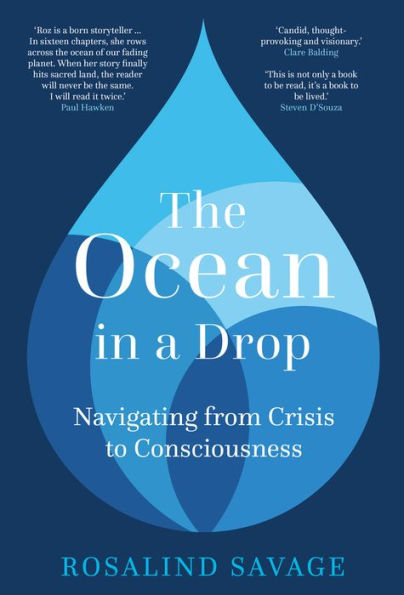 'Roz is a born storyteller ... In sixteen chapters, she rows across the ocean of our fading planet. When her story finally hits sacred land, the reader will never be the same. I will read it twice.'
Paul Hawken

'Candid, thought-provoking and visionary.'
Clare Balding

'This is not only a book to be read, it's a book to be lived.'
Steven D'Souza

The Ocean in a Drop

Navigating from Crisis to Consciousness

ROSALIND SAVAGE